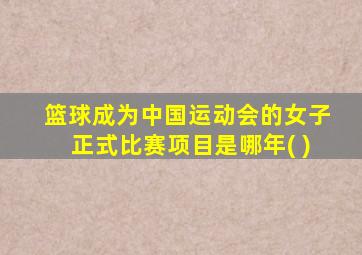 篮球成为中国运动会的女子正式比赛项目是哪年( )